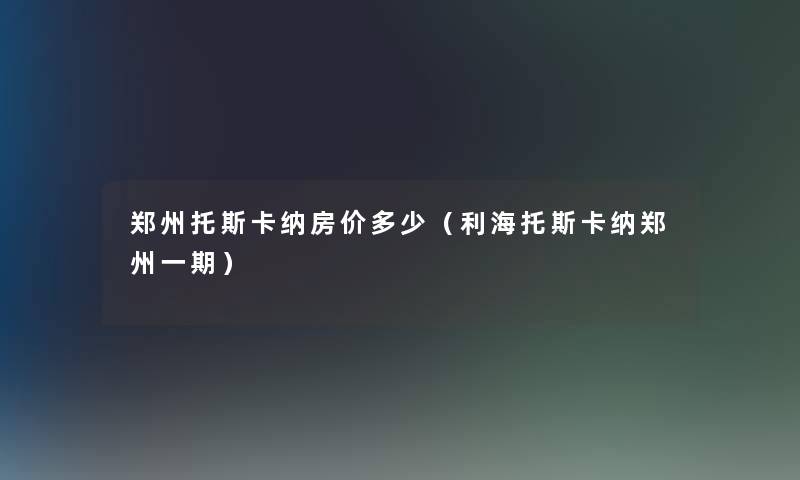 郑州托斯卡纳房价多少（利海托斯卡纳郑州一期）